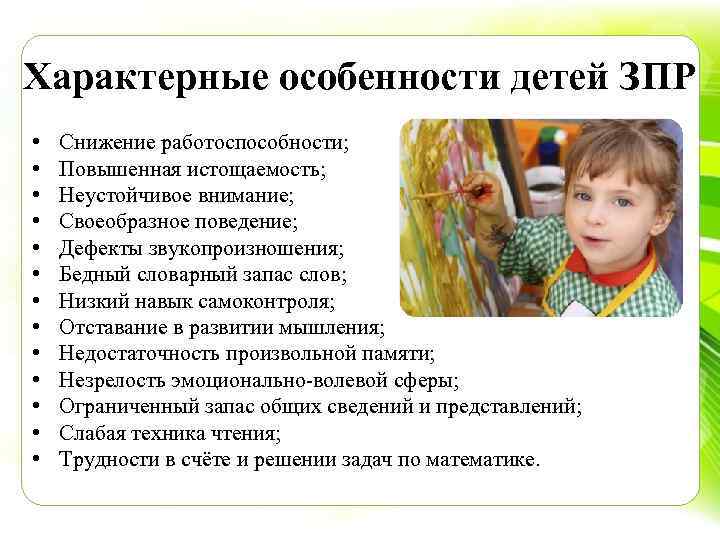 Характерные особенности детей ЗПР

• Снижение работоспособности;
• Повышенная истощаемость;
• Неустойчивое внимание;
• Своеобразное поведение;
• Дефекты звукопроизношения;
• Бедный словарный запас слов;
• Низкий навык самоконтроля;
• Отставание в развитии мышления;
• Недостаточность произвольной памяти;
• Незрелость эмоционально-волевой сферы;
• Ограниченный запас общих сведений и представлений;
• Слабая техника чтения;
• Трудности в счёте и решении задач по математике.